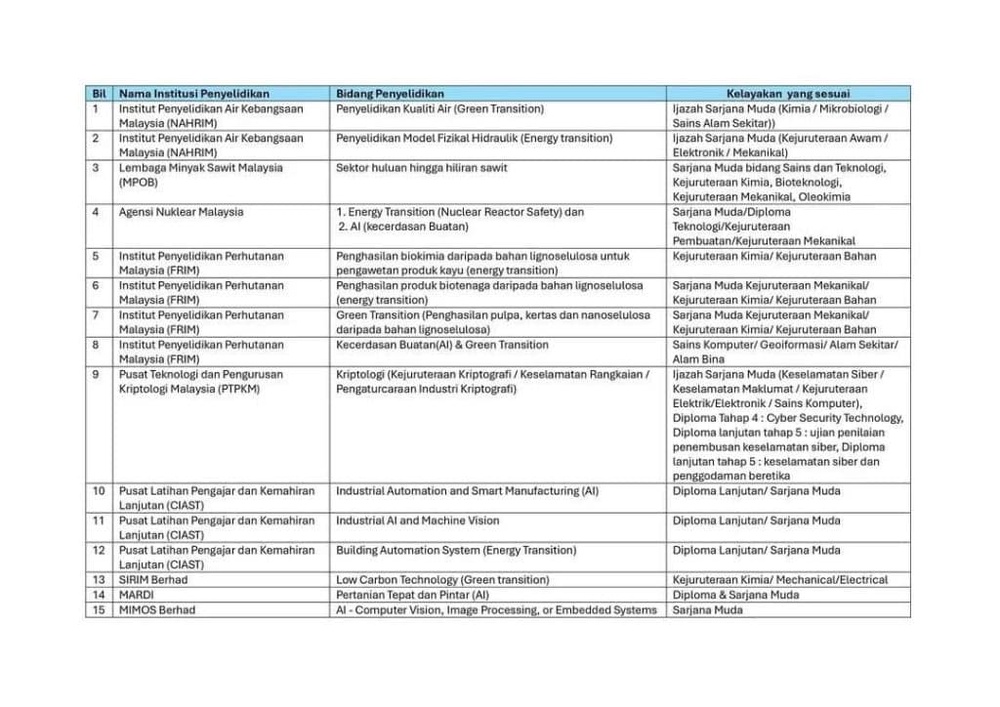 | Bil | Nama Institusi Penyelidikan | Bidang Penyelidikan | Kelayakan yang sesuai |
|---|---|---|---|
| 1 | Institut Penyelidikan Air Kebangsaan Malaysia (NAHRIM) | Penyelidikan Kualiti Air (Green Transition) | Ijazah Sarjana Muda (Kimia / Mikrobiologi / Sains Alam Sekitar)) |
| 2 | Institut Penyelidikan Air Kebangsaan Malaysia (NAHRIM) | Penyelidikan Model Fizikal Hidraulik (Energy transition) | Ijazah Sarjana Muda (Kejuruteraan Awam / Elektronik / Mekanikal) |
| 3 | Lembaga Minyak Sawit Malaysia (MPOB) | Sektor huluan hingga hiliran sawit | Sarjana Muda bidang Sains dan Teknologi, Kejuruteraan Kimia, Bioteknologi, Kejuruteraan Mekanikal, Oleokimia |
| 4 | Agensi Nuklear Malaysia | 1. Energy Transition (Nuclear Reactor Safety) dan 2. AI (kecerdasan Buatan) | Sarjana Muda/Diploma Teknologi/Kejuruteraan Pembuatan/Kejuruteraan Mekanikal |
| 5 | Institut Penyelidikan Perhutanan Malaysia (FRIM) | Penghasilan biokimia daripada bahan lignoselulosa untuk pengawetan produk kayu (energy transition) | Kejuruteraan Kimia/ Kejuruteraan Bahan |
| 6 | Institut Penyelidikan Perhutanan Malaysia (FRIM) | Penghasilan produk biotenaga daripada bahan lignoselulosa (energy transition) | Sarjana Muda Kejuruteraan Mekanikal/ Kejuruteraan Kimia/ Kejuruteraan Bahan |
| 7 | Institut Penyelidikan Perhutanan Malaysia (FRIM) | Green Transition (Penghasilan pulpa, kertas dan nanoselulosa daripada bahan lignoselulosa) | Sarjana Muda Kejuruteraan Mekanikal/ Kejuruteraan Kimia/ Kejuruteraan Bahan |
| 8 | Institut Penyelidikan Perhutanan Malaysia (FRIM) | Kecerdasan Buatan(AI) & Green Transition | Sains Komputer/ Geoiformasi/ Alam Sekitar/ Alam Bina |
| 9 | Pusat Teknologi dan Pengurusan Kriptologi Malaysia (PTPKM) | Kriptologi (Kejuruteraan Kriptografi / Keselamatan Rangkaian / Pengaturcaraan Industri Kriptografi) | Ijazah Sarjana Muda (Keselamatan Siber / Keselamatan Maklumat / Kejuruteraan Elektrik/Elektronik / Sains Komputer), Diploma Tahap 4 : Cyber Security Technology, Diploma lanjutan tahap 5 : ujian penilaian penembusan keselamatan siber, Diploma lanjutan tahap 5 : keselamatan siber dan penggodaman beretika |
| 10 | Pusat Latihan Pengajar dan Kemahiran Lanjutan (CIAST) | Industrial Automation and Smart Manufacturing (AI) | Diploma Lanjutan/ Sarjana Muda |
| 11 | Pusat Latihan Pengajar dan Kemahiran Lanjutan (CIAST) | Industrial AI and Machine Vision | Diploma Lanjutan/ Sarjana Muda |
| 12 | Pusat Latihan Pengajar dan Kemahiran Lanjutan (CIAST) | Building Automation System (Energy Transition) | Diploma Lanjutan/ Sarjana Muda |
| 13 | SIRIM Berhad | Low Carbon Technology (Green transition) | Kejuruteraan Kimia/ Mechanical/Electrical |
| 14 | MARDI | Pertanian Tepat dan Pintar (AI) | Diploma & Sarjana Muda |
| 15 | MIMOS Berhad | AI - Computer Vision, Image Processing, or Embedded Systems | Sarjana Muda |